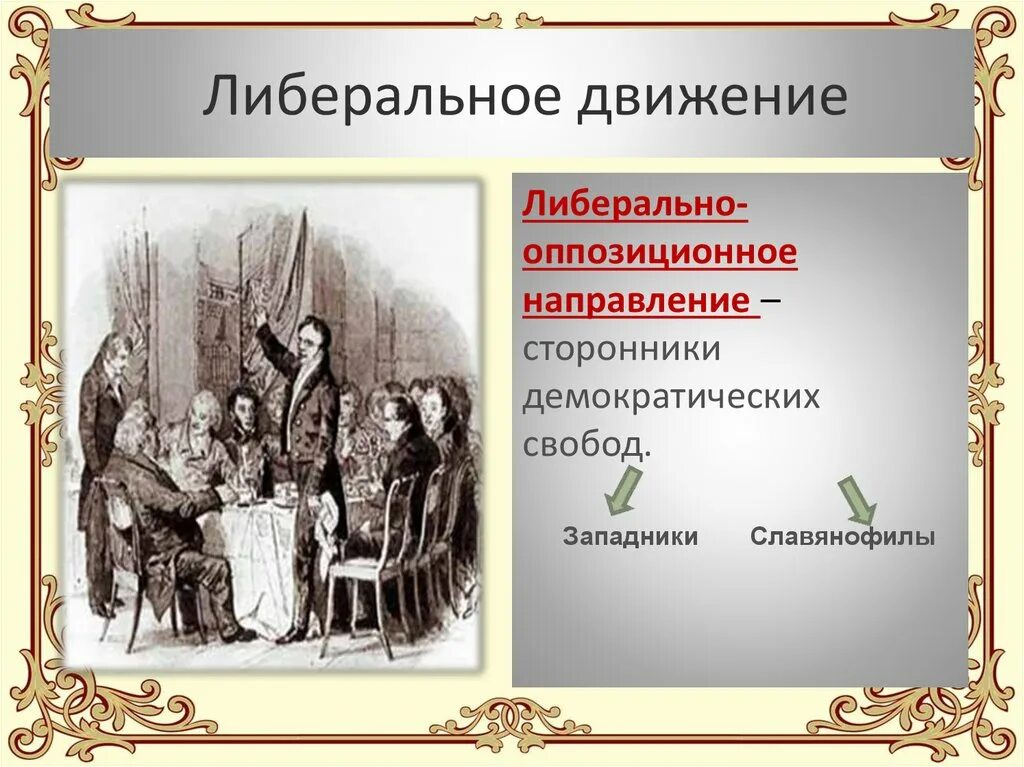 Либеральное движение

Либерально-оппозиционное направление – сторонники демократических свобод.

Западники Славянофилы